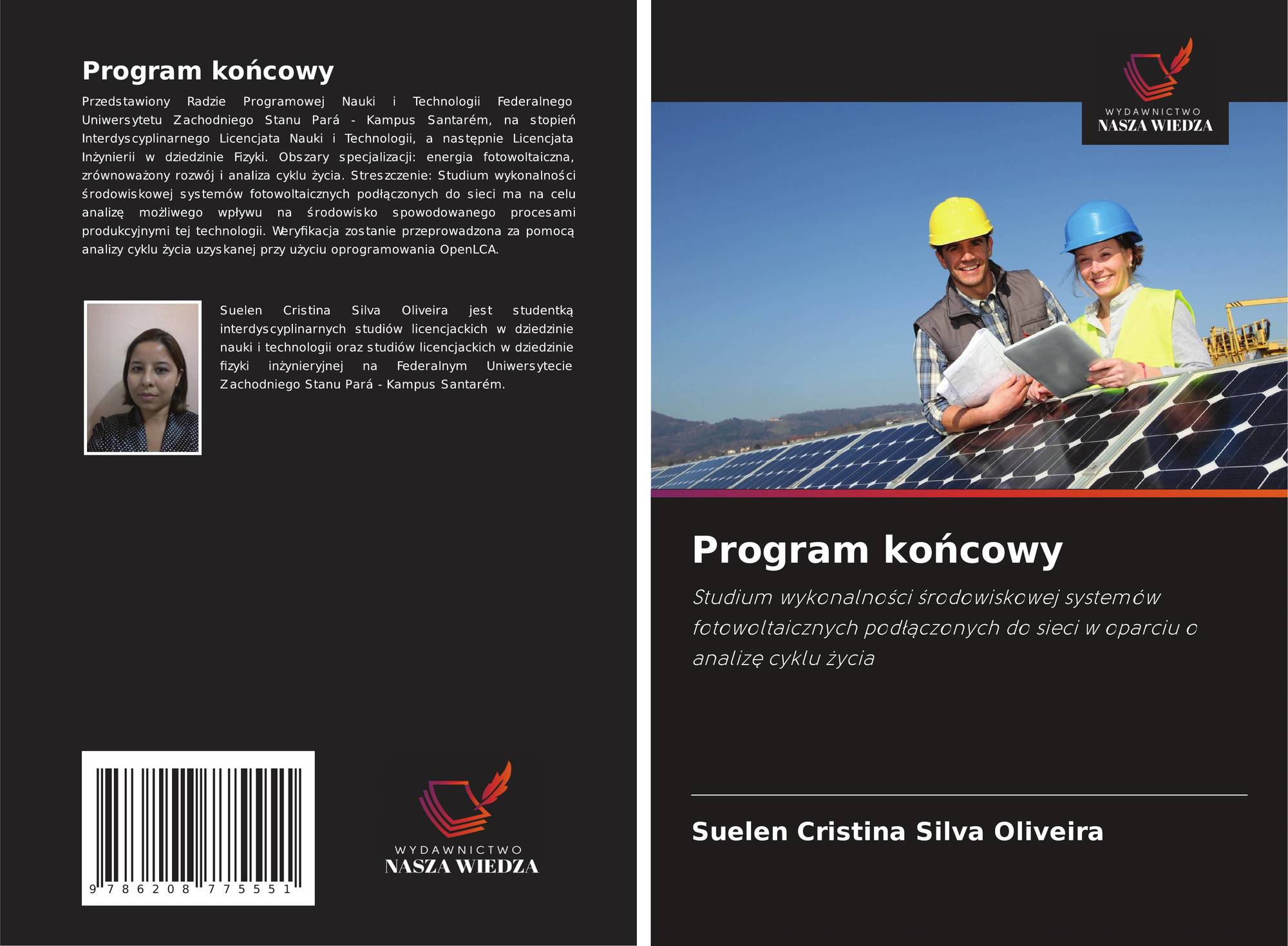 Program końcowy

Przedstawiony Radzie Programowej Nauki i Technologii Federalnego Uniwersytetu Zachodniego Stanu Pará - Kampus Santarém, na stopień Interdyscyplinarnego Licencjata Nauki i Technologii, a następnie Licencjata Inżynierii w dziedzinie Fizyki. Obszary specjalizacji: energia fotowoltaiczna, zrównoważony rozwój i analiza cyklu życia. Streszczenie: Studium wykonalności środowiskowej systemów fotowoltaicznych podłączonych do sieci ma na celu analizę możliwego wpływu na środowisko spowodowanego procesami produkcyjnymi tej technologii. Weryfikacja zostanie przeprowadzona za pomocą analizy cyklu życia uzyskanej przy użyciu oprogramowania OpenLCA.

Suelen Cristina Silva Oliveira jest studentką interdyscyplinarnych studiów licencjackich w dziedzinie nauki i technologii oraz studiów licencjackich w dziedzinie fizyki inżynieryjnej na Federalnym Uniwersytecie Zachodniego Stanu Pará - Kampus Santarém.

9 786208 775551

WYDAWNICTWO
NASZA WIEDZA

WYDAWNICTWO
NASZA WIEDZA

Program końcowy

Studium wykonalności środowiskowej systemów fotowoltaicznych podłączonych do sieci w oparciu o analizę cyklu życia

Suelen Cristina Silva Oliveira